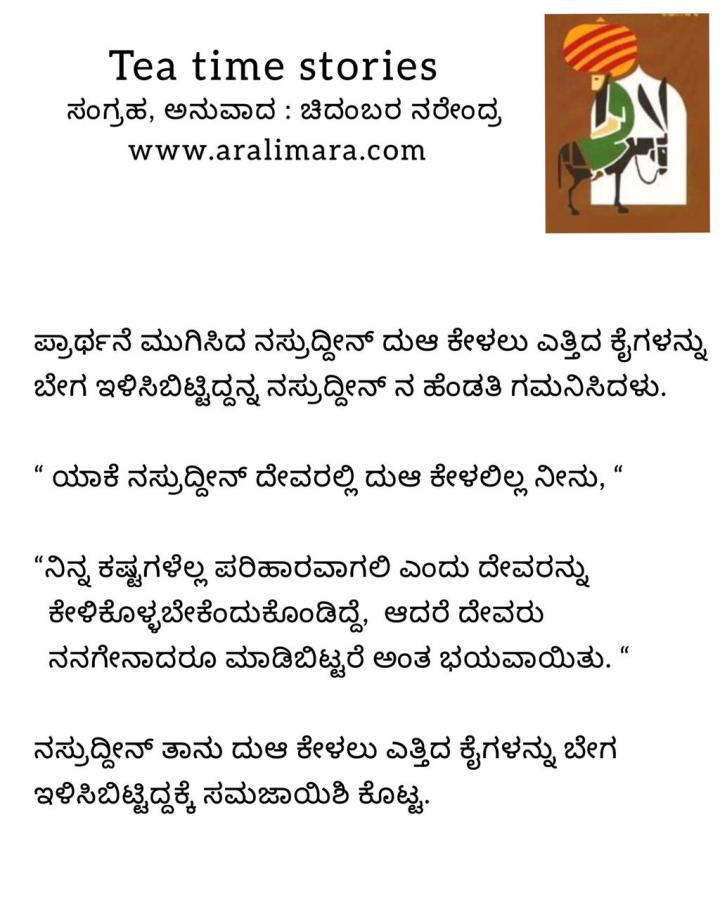 Tea time stories
ಸಂಗ್ರಹ, ಅನುವಾದ : ಚಿದಂಬರ ನರೇಂದ್ರ
www.aralimara.com

ಪ್ರಾರ್ಥನೆ ಮುಗಿಸಿದ ನಸ್ರುದ್ದೀನ್ ದುಆ ಕೇಳಲು ಎತ್ತಿದ ಕೈಗಳನ್ನು ಬೇಗ ಇಳಿಸಿಬಿಟ್ಟಿದ್ದನ್ನ ನಸ್ರುದ್ದೀನ್ ನ ಹೆಂಡತಿ ಗಮನಿಸಿದಳು.

“ ಯಾಕೆ ನಸ್ರುದ್ದೀನ್ ದೇವರಲ್ಲಿ ದುಆ ಕೇಳಲಿಲ್ಲ ನೀನು, “

“ನಿನ್ನ ಕಷ್ಟಗಳೆಲ್ಲ ಪರಿಹಾರವಾಗಲಿ ಎಂದು ದೇವರನ್ನು ಕೇಳಿಕೊಳ್ಳಬೇಕೆಂದುಕೊಂಡಿದ್ದೆ, ಆದರೆ ದೇವರು ನನಗೇನಾದರೂ ಮಾಡಿಬಿಟ್ಟರೆ ಅಂತ ಭಯವಾಯಿತು. “

ನಸ್ರುದ್ದೀನ್ ತಾನು ದುಆ ಕೇಳಲು ಎತ್ತಿದ ಕೈಗಳನ್ನು ಬೇಗ ಇಳಿಸಿಬಿಟ್ಟಿದ್ದಕ್ಕೆ ಸಮಜಾಯಿಶಿ ಕೊಟ್ಟ.